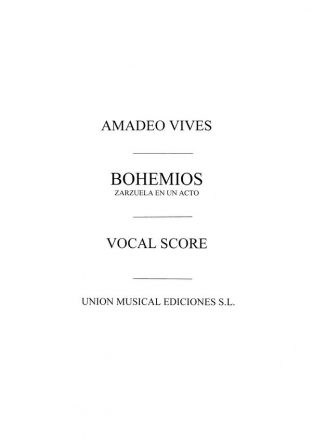 AMADEO VIVES

BOHEMIOS
ZARZUELA EN UN ACTO

VOCAL SCORE

UNION MUSICAL EDICIONES S.L.